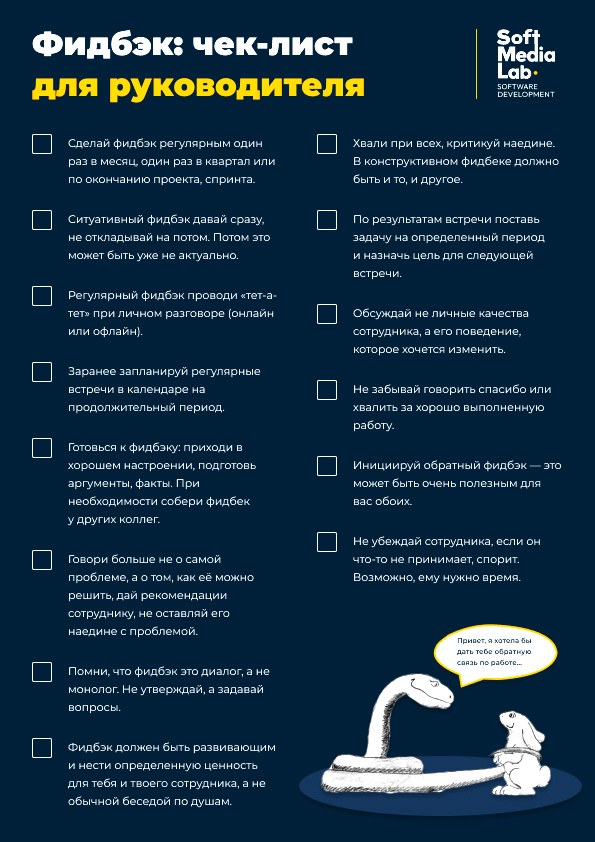 Фидбэк: чек-лист для руководителя

Soft Media Lab. SOFTWARE DEVELOPMENT

Сделай фидбэк регулярным один раз в месяц, один раз в квартал или по окончанию проекта, спринта.

Ситуативный фидбэк давай сразу, не откладывай на потом. Потом это может быть уже не актуально.

Регулярный фидбэк проводи «тет-а-тет» при личном разговоре (онлайн или офлайн).

Заранее запланируй регулярные встречи в календаре на продолжительный период.

Готовься к фидбэку: приходи в хорошем настроении, подготовь аргументы, факты. При необходимости собери фидбек у других коллег.

Говори больше не о самой проблеме, а о том, как её можно решить, дай рекомендации сотруднику, не оставляй его наедине с проблемой.

Помни, что фидбэк это диалог, а не монолог. Не утверждай, а задавай вопросы.

Фидбэк должен быть развивающим и нести определенную ценность для тебя и твоего сотрудника, а не обычной беседой по душам.

Хвали при всех, критикуй наедине. В конструктивном фидбеке должно быть и то, и другое.

По результатам встречи поставь задачу на определенный период и назначь цель для следующей встречи.

Обсуждай не личные качества сотрудника, а его поведение, которое хочется изменить.

Не забывай говорить спасибо или хвалить за хорошо выполненную работу.

Инициируй обратный фидбэк — это может быть очень полезным для вас обоих.

Не убеждай сотрудника, если он что-то не принимает, спорит. Возможно, ему нужно время.

Привет, я хотела бы дать тебе обратную связь по работе...